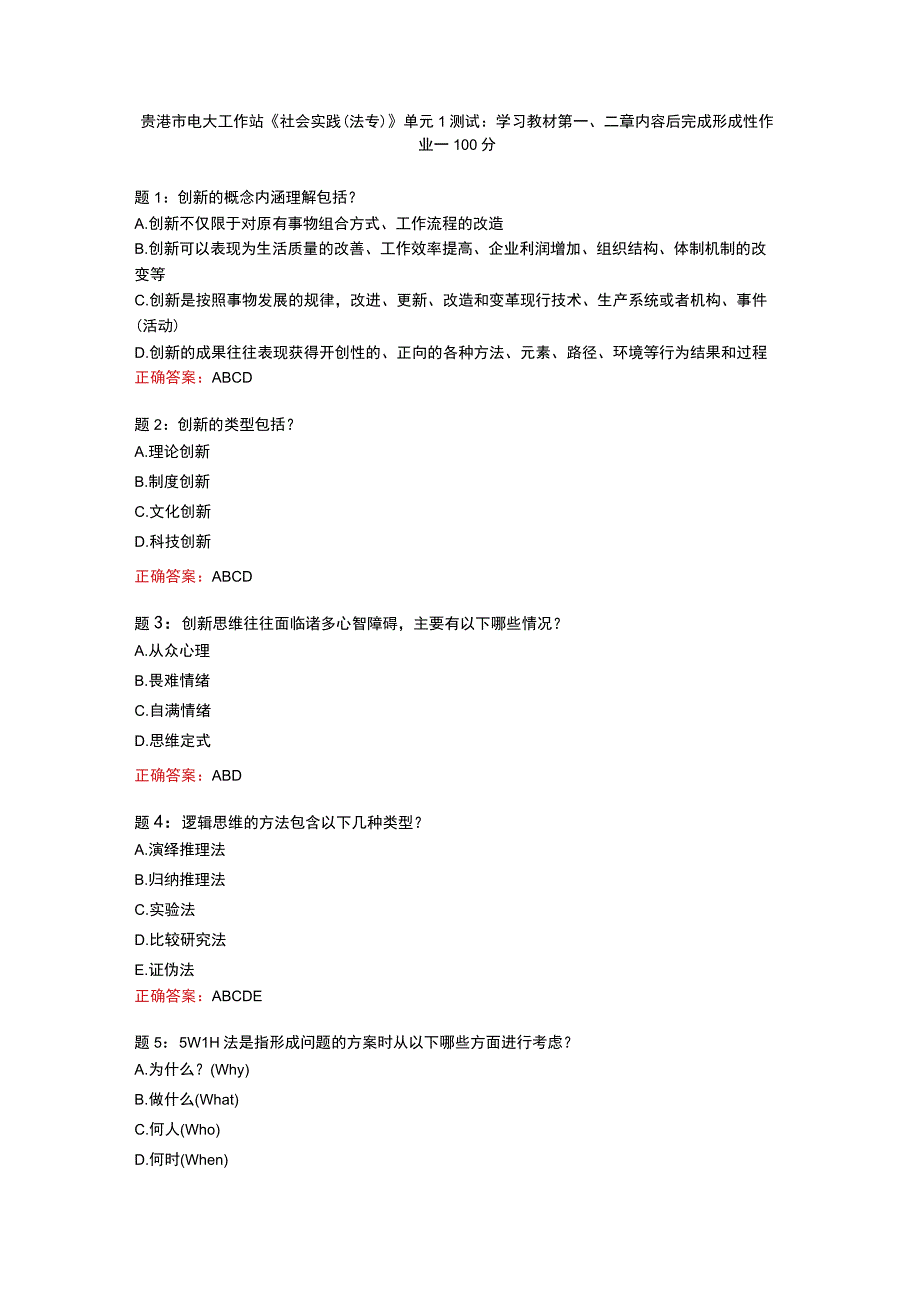 贵港市电大工作站《社会实践（法专）》单元1测试：学习教材第一、二章内容后完成形成性作业一100分

题1：创新的概念内涵理解包括？
A.创新不仅限于对原有事物组合方式、工作流程的改造
B.创新可以表现为生活质量的改善、工作效率提高、企业利润增加、组织结构、体制机制的改变等
C.创新是按照事物发展的规律，改进、更新、改造和变革现行技术、生产系统或者机构、事件（活动）
D.创新的成果往往表现获得开创性的、正向的各种方法、元素、路径、环境等行为结果和过程
正确答案：ABCD

题2：创新的类型包括？
A.理论创新
B.制度创新
C.文化创新
D.科技创新
正确答案：ABCD

题3：创新思维往往面临诸多心智障碍，主要有以下哪些情况？
A.从众心理
B.畏难情绪
C.自满情绪
D.思维定式
正确答案：ABD

题4：逻辑思维的方法包含以下几种类型？
A.演绎推理法
B.归纳推理法
C.实验法
D.比较研究法
E.证伪法
正确答案：ABCDE

题5：5W1H法是指形成问题的方案时从以下哪些方面进行考虑？
A.为什么？(Why)
B.做什么(What)
C.何人(Who)
D.何时(When)